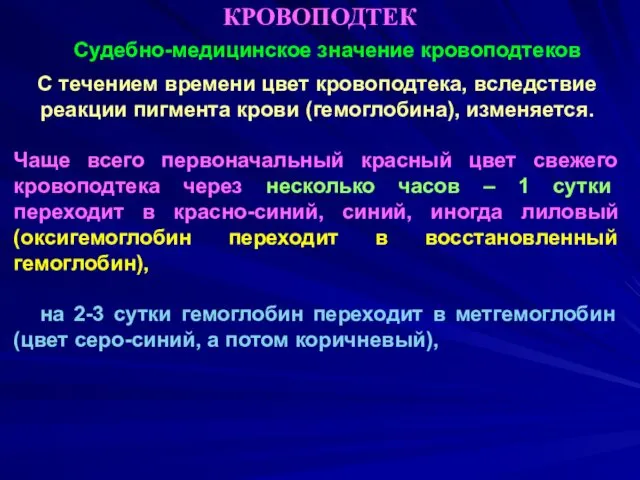 КРОВОПОДТЕК

Судебно-медицинское значение кровоподтеков

С течением времени цвет кровоподтека, вследствие реакции пигмента крови (гемоглобина), изменяется.

Чаще всего первоначальный красный цвет свежего кровоподтека через несколько часов – 1 сутки переходит в красно-синий, синий, иногда лиловый (оксигемоглобин переходит в восстановленный гемоглобин),

на 2-3 сутки гемоглобин переходит в метгемоглобин (цвет серо-синий, а потом коричневый),